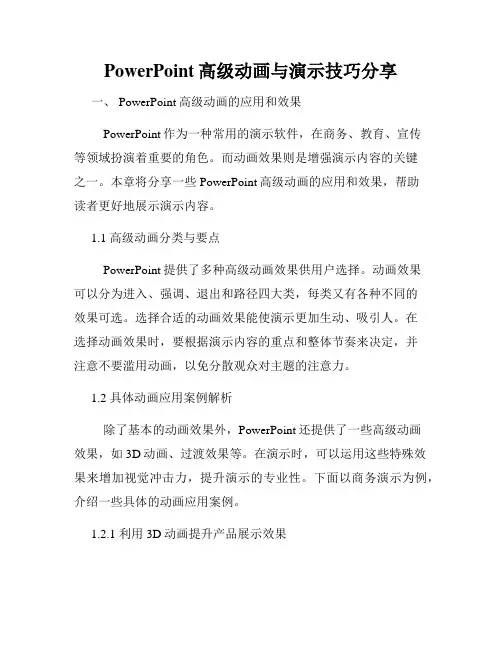 PowerPoint 高级动画与演示技巧分享

一、 PowerPoint 高级动画的应用和效果

PowerPoint 作为一种常用的演示软件，在商务、教育、宣传等领域扮演着重要的角色。而动画效果则是增强演示内容的关键之一。本章将分享一些 PowerPoint 高级动画的应用和效果，帮助读者更好地展示演示内容。

1.1 高级动画分类与要点

PowerPoint 提供了多种高级动画效果供用户选择。动画效果可以分为进入、强调、退出和路径四大类，每类又有各种不同的效果可选。选择合适的动画效果能使演示更加生动、吸引人。在选择动画效果时，要根据演示内容的重点和整体节奏来决定，并注意不要滥用动画，以免分散观众对主题的注意力。

1.2 具体动画应用案例解析

除了基本的动画效果外，PowerPoint 还提供了一些高级动画效果，如 3D 动画、过渡效果等。在演示时，可以运用这些特殊效果来增加视觉冲击力，提升演示的专业性。下面以商务演示为例，介绍一些具体的动画应用案例。

1.2.1 利用 3D 动画提升产品展示效果